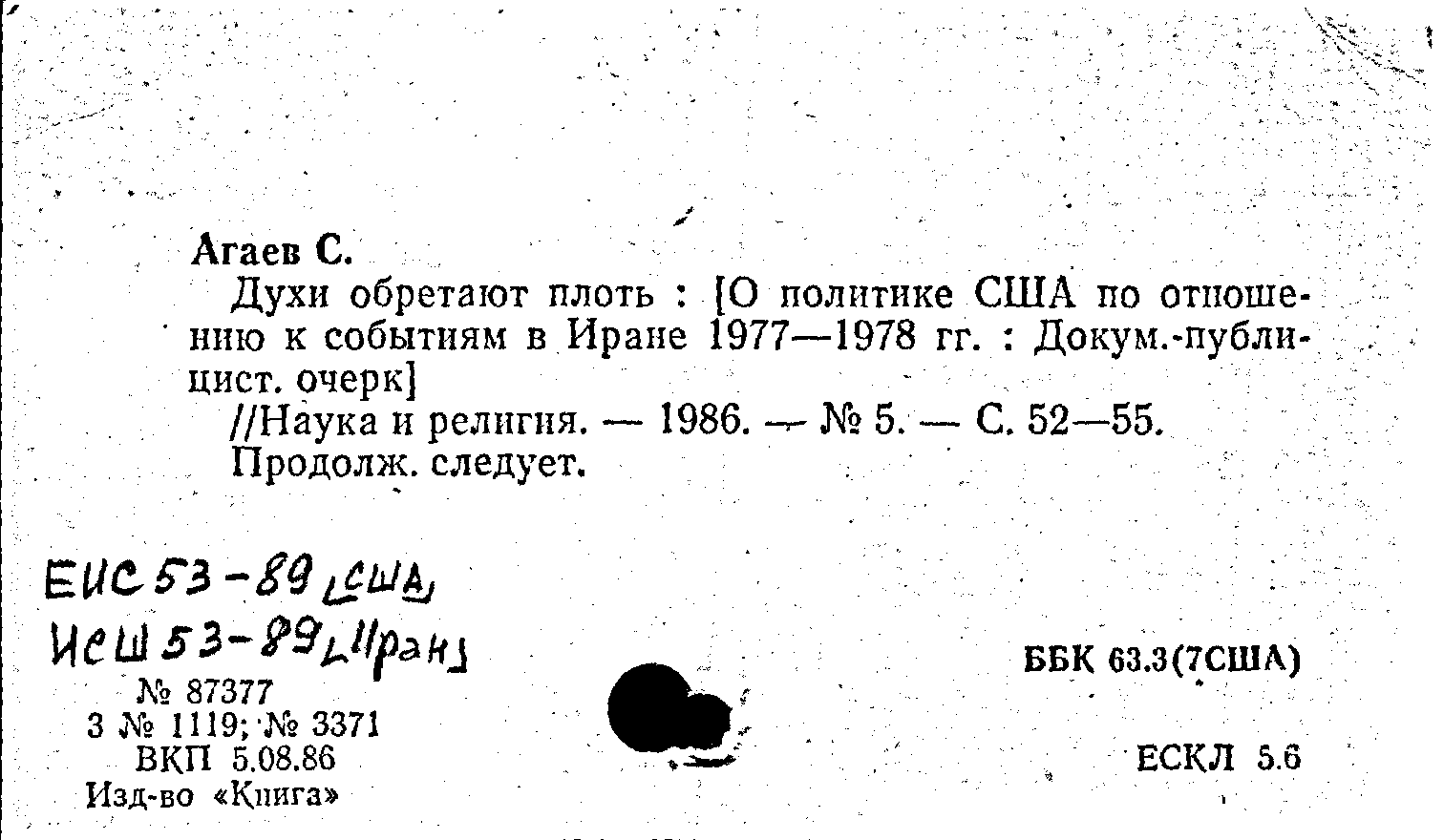 Агаев С.

Духи обретают плоть : [О политике США по отношению к событиям в Иране 1977—1978 гг. : Докум.-публицист. очерк]

//Наука и религия. — 1986. — № 5. — С. 52—55.

Продолж. следует.

ЕИС 53-89 [США]
ИСШ 53-89 [Иран]

№ 87377
3 № 1119; № 3371
ВКП 5.08.86
Изд-во «Книга»

ББК 63.3(7США)

ЕСКЛ 5.6